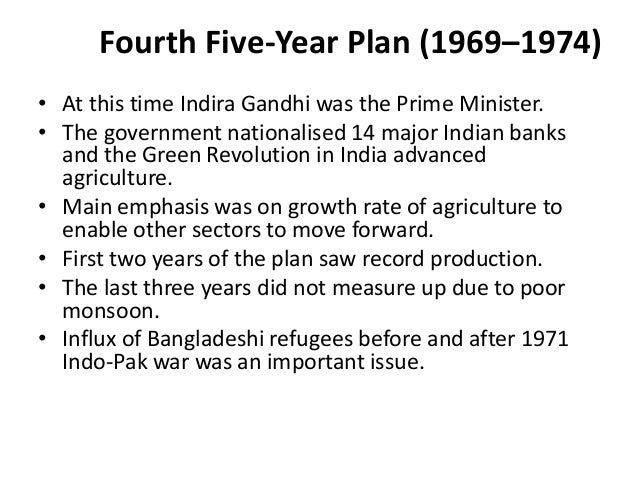 Fourth Five-Year Plan (1969–1974)

• At this time Indira Gandhi was the Prime Minister.
• The government nationalised 14 major Indian banks and the Green Revolution in India advanced agriculture.
• Main emphasis was on growth rate of agriculture to enable other sectors to move forward.
• First two years of the plan saw record production.
• The last three years did not measure up due to poor monsoon.
• Influx of Bangladeshi refugees before and after 1971 Indo-Pak war was an important issue.